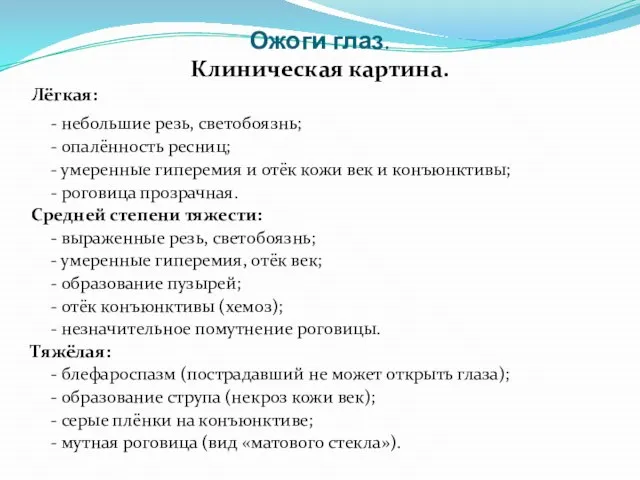 Ожоги глаз.
Клиническая картина.

Лёгкая:
- небольшие резь, светобоязнь;
- опалённость ресниц;
- умеренные гиперемия и отёк кожи век и конъюнктивы;
- роговица прозрачная.

Средней степени тяжести:
- выраженные резь, светобоязнь;
- умеренные гиперемия, отёк век;
- образование пузырей;
- отёк конъюнктивы (хемоз);
- незначительное помутнение роговицы.

Тяжёлая:
- блефароспазм (пострадавший не может открыть глаза);
- образование струпа (некроз кожи век);
- серые плёнки на конъюнктиве;
- мутная роговица (вид «матового стекла»).